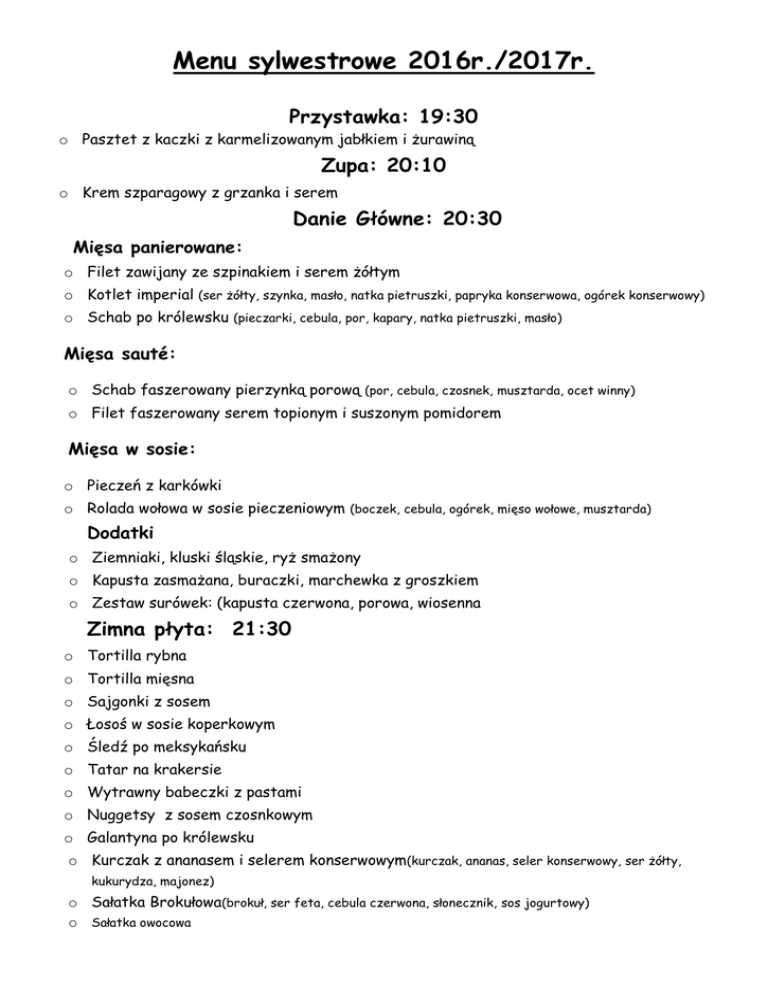 Menu sylwestrowe 2016r./2017r.

Przystawka: 19:30

o Pasztet z kaczki z karmelizowanym jabłkiem i żurawiną

Zupa: 20:10

o Krem szparagowy z grzanka i serem

Danie Główne: 20:30

Mięsa panierowane:

o Filet zawijany ze szpinakiem i serem żółtym
o Kotlet imperial (ser żółty, szynka, masło, natka pietruszki, papryka konserwowa, ogórek konserwowy)
o Schab po królewsku (pieczarki, cebula, por, kapary, natka pietruszki, masło)

Mięsa sauté:

o Schab faszerowany pierzynką porową (por, cebula, czosnek, musztarda, ocet winny)
o Filet faszerowany serem topionym i suszonym pomidorem

Mięsa w sosie:

o Pieczeń z karkówki
o Rolada wołowa w sosie pieczeniowym (boczek, cebula, ogórek, mięso wołowe, musztarda)

Dodatki

o Ziemniaki, kluski śląskie, ryż smażony
o Kapusta zasmażana, buraczki, marchewka z groszkiem
o Zestaw surówek: (kapusta czerwona, porowa, wiosenna

Zimna płyta: 21:30

o Tortilla rybna
o Tortilla mięsna
o Sajgonki z sosem
o Łosoś w sosie koperkowym
o Śledź po meksykańsku
o Tatar na krakersie
o Wytrawny babeczki z pastami
o Nuggetsy z sosem czosnkowym
o Galantyna po królewsku
o Kurczak z ananasem i selerem konserwowym(kurczak, ananas, seler konserwowy, ser żółty, kukurydza, majonez)
o Sałatka Brokułowa(brokuł, ser feta, cebula czerwona, słonecznik, sos jogurtowy)
o Sałatka owocowa